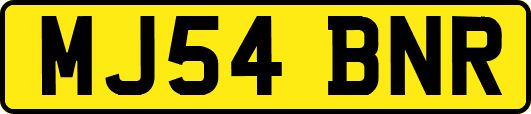 MJ54 BNR